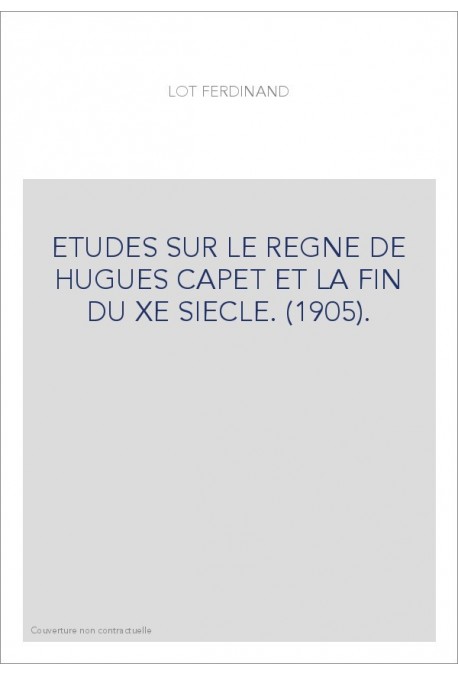 LOT FERDINAND

ETUDES SUR LE REGNE DE HUGUES CAPET ET LA FIN DU XE SIECLE. (1905).

Couverture non contractuelle